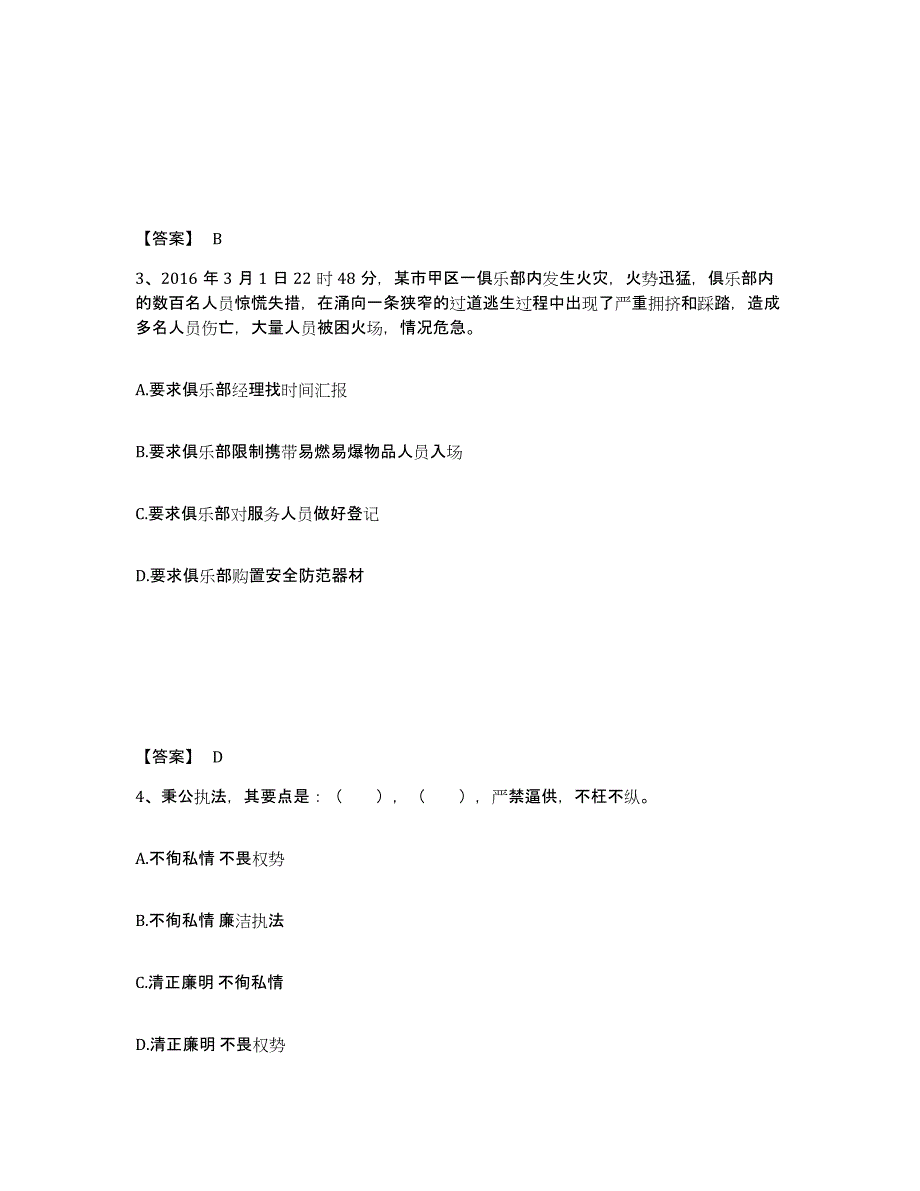 【答案】 B

3、2016 年 3 月 1 日 22 时 48 分，某市甲区一俱乐部内发生火灾，火势迅猛，俱乐部内的数百名人员惊慌失措，在涌向一条狭窄的过道逃生过程中出现了严重拥挤和踩踏，造成多名人员伤亡，大量人员被困火场，情况危急。

A.要求俱乐部经理找时间汇报

B.要求俱乐部限制携带易燃易爆物品人员入场

C.要求俱乐部对服务人员做好登记

D.要求俱乐部购置安全防范器材

【答案】 D

4、秉公执法，其要点是：（ ），（ ），严禁逼供，不枉不纵。

A.不徇私情 不畏权势

B.不徇私情 廉洁执法

C.清正廉明 不徇私情

D.清正廉明 不畏权势